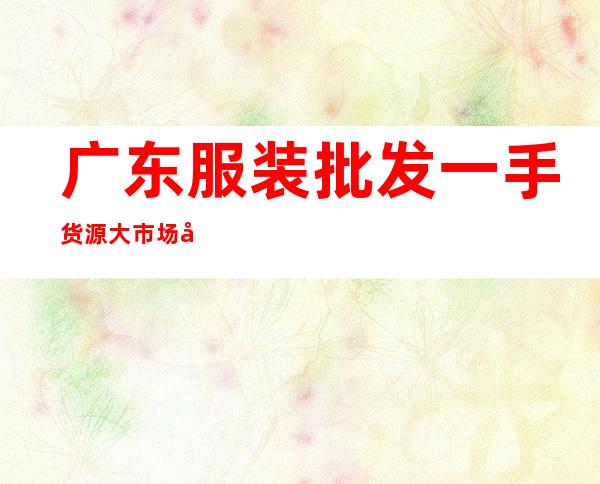 广东服装批发一手货源大市场å